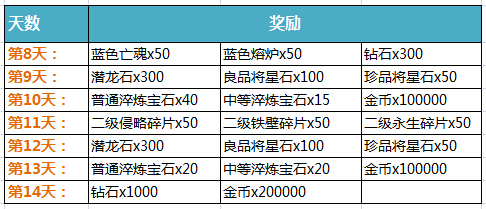 | 天数 | 奖励 | | |
|---|---|---|---|
| 第8天： | 蓝色亡魂x50 | 蓝色熔炉x50 | 钻石x300 |
| 第9天： | 潜龙石x300 | 良品将星石x100 | 珍品将星石x50 |
| 第10天： | 普通淬炼宝石x40 | 中等淬炼宝石x15 | 金币x100000 |
| 第11天： | 二级侵略碎片x50 | 二级铁壁碎片x50 | 二级永生碎片x50 |
| 第12天： | 潜龙石x300 | 良品将星石x100 | 珍品将星石x50 |
| 第13天： | 普通淬炼宝石x20 | 中等淬炼宝石x20 | 金币x100000 |
| 第14天： | 钻石x1000 | 金币x200000 | |